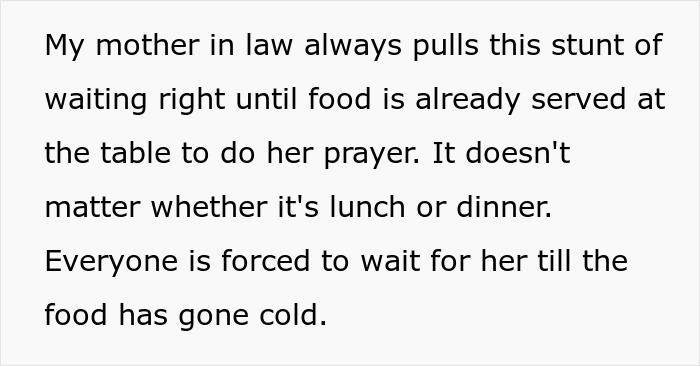 My mother in law always pulls this stunt of waiting right until food is already served at the table to do her prayer. It doesn't matter whether it's lunch or dinner. Everyone is forced to wait for her till the food has gone cold.